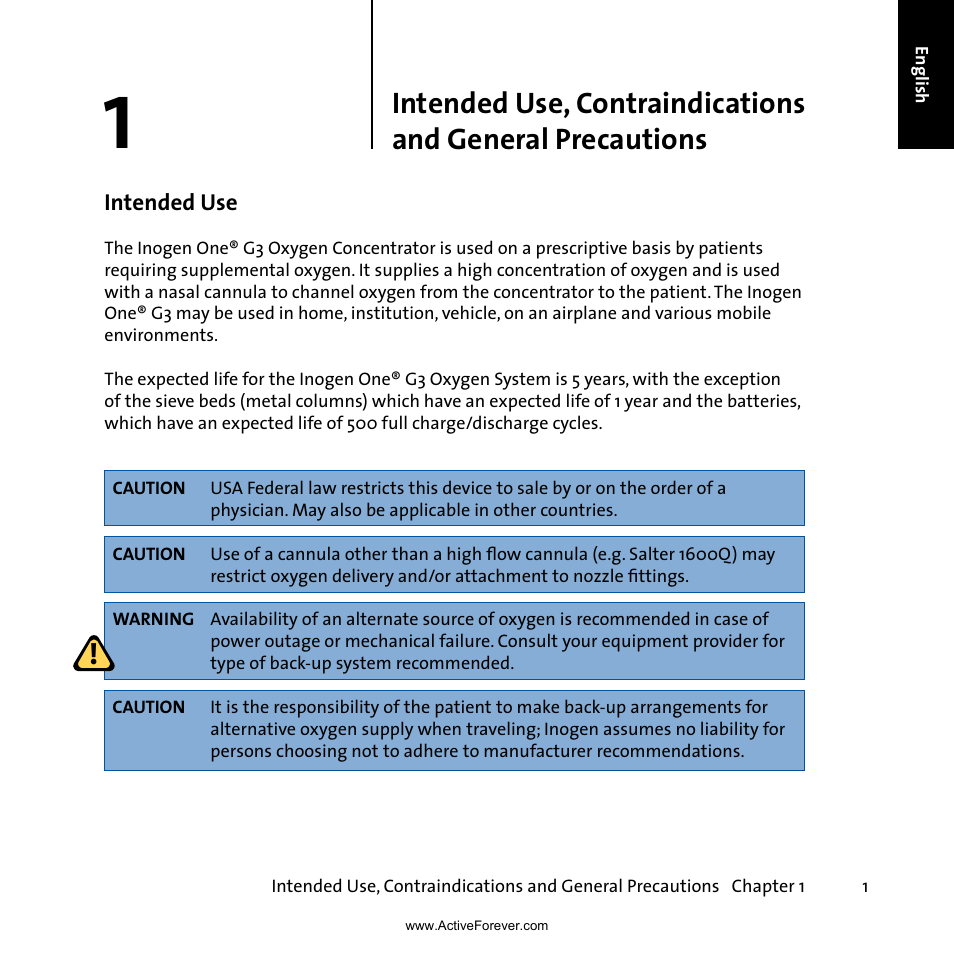 English

1

Intended Use, Contraindications and General Precautions

Intended Use

The Inogen One® G3 Oxygen Concentrator is used on a prescriptive basis by patients requiring supplemental oxygen. It supplies a high concentration of oxygen and is used with a nasal cannula to channel oxygen from the concentrator to the patient. The Inogen One® G3 may be used in home, institution, vehicle, on an airplane and various mobile environments.

The expected life for the Inogen One® G3 Oxygen System is 5 years, with the exception of the sieve beds (metal columns) which have an expected life of 1 year and the batteries, which have an expected life of 500 full charge/discharge cycles.

CAUTION USA Federal law restricts this device to sale by or on the order of a physician. May also be applicable in other countries.

CAUTION Use of a cannula other than a high flow cannula (e.g. Salter 1600Q) may restrict oxygen delivery and/or attachment to nozzle fittings.

WARNING Availability of an alternate source of oxygen is recommended in case of power outage or mechanical failure. Consult your equipment provider for type of back-up system recommended.

CAUTION It is the responsibility of the patient to make back-up arrangements for alternative oxygen supply when traveling; Inogen assumes no liability for persons choosing not to adhere to manufacturer recommendations.

Intended Use, Contraindications and General Precautions Chapter 1 1

www.ActiveForever.com